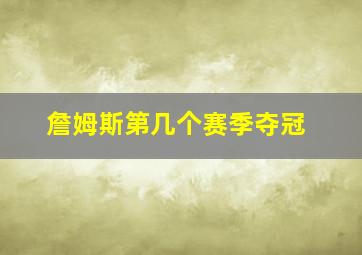 詹姆斯第几个赛季夺冠